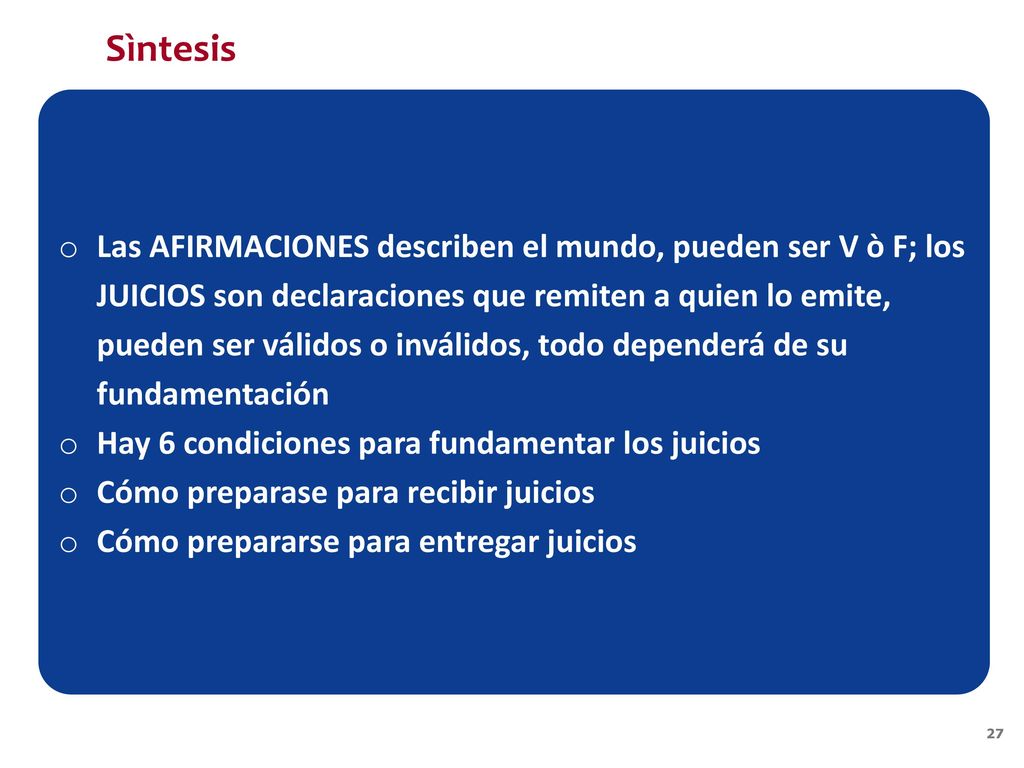 Sìntesis

o Las AFIRMACIONES describen el mundo, pueden ser V ò F; los JUICIOS son declaraciones que remiten a quien lo emite, pueden ser válidos o inválidos, todo dependerá de su fundamentación
o Hay 6 condiciones para fundamentar los juicios
o Cómo preparase para recibir juicios
o Cómo prepararse para entregar juicios

27